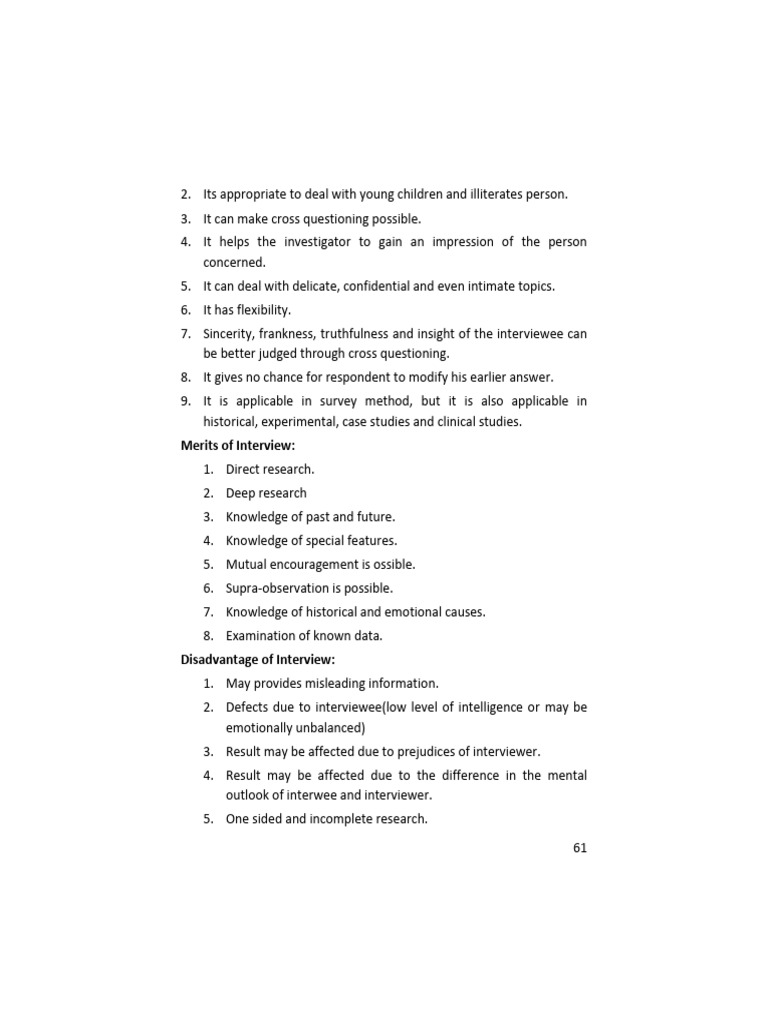 2. Its appropriate to deal with young children and illiterates person.
3. It can make cross questioning possible.
4. It helps the investigator to gain an impression of the person concerned.
5. It can deal with delicate, confidential and even intimate topics.
6. It has flexibility.
7. Sincerity, frankness, truthfulness and insight of the interviewee can be better judged through cross questioning.
8. It gives no chance for respondent to modify his earlier answer.
9. It is applicable in survey method, but it is also applicable in historical, experimental, case studies and clinical studies.

Merits of Interview:
1. Direct research.
2. Deep research
3. Knowledge of past and future.
4. Knowledge of special features.
5. Mutual encouragement is ossible.
6. Supra-observation is possible.
7. Knowledge of historical and emotional causes.
8. Examination of known data.

Disadvantage of Interview:
1. May provides misleading information.
2. Defects due to interviewee(low level of intelligence or may be emotionally unbalanced)
3. Result may be affected due to prejudices of interviewer.
4. Result may be affected due to the difference in the mental outlook of interwee and interviewer.
5. One sided and incomplete research.

61